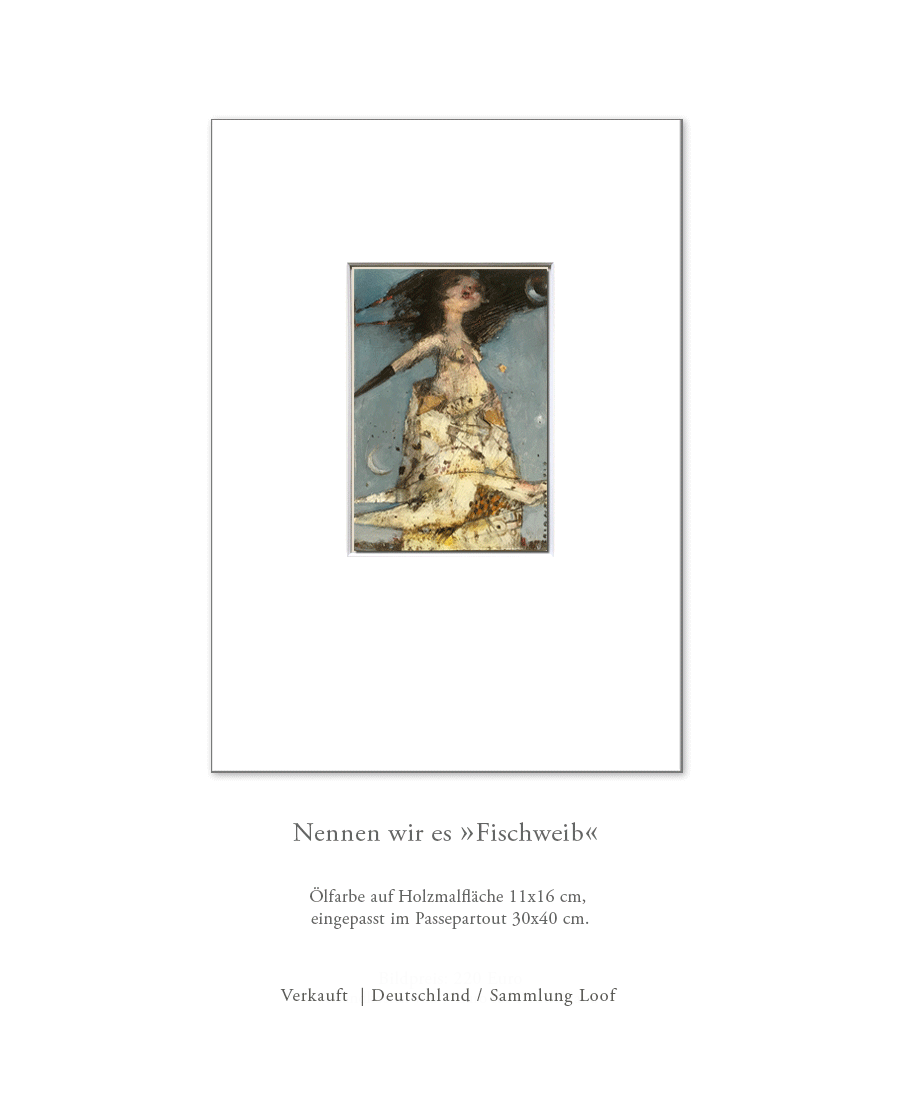 Nennen wir es »Fischweib«

Ölfarbe auf Holzmalfläche 11x16 cm,
eingepasst im Passepartout 30x40 cm.

Verkauft | Deutschland / Sammlung Loof